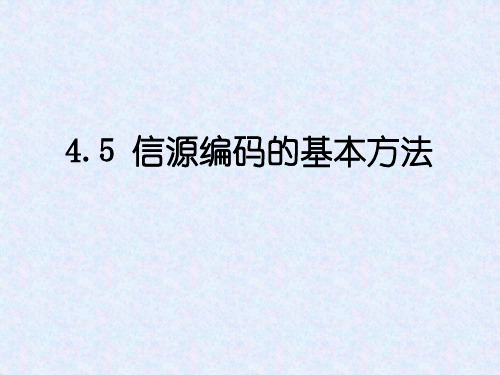 4.5 信源编码的基本方法